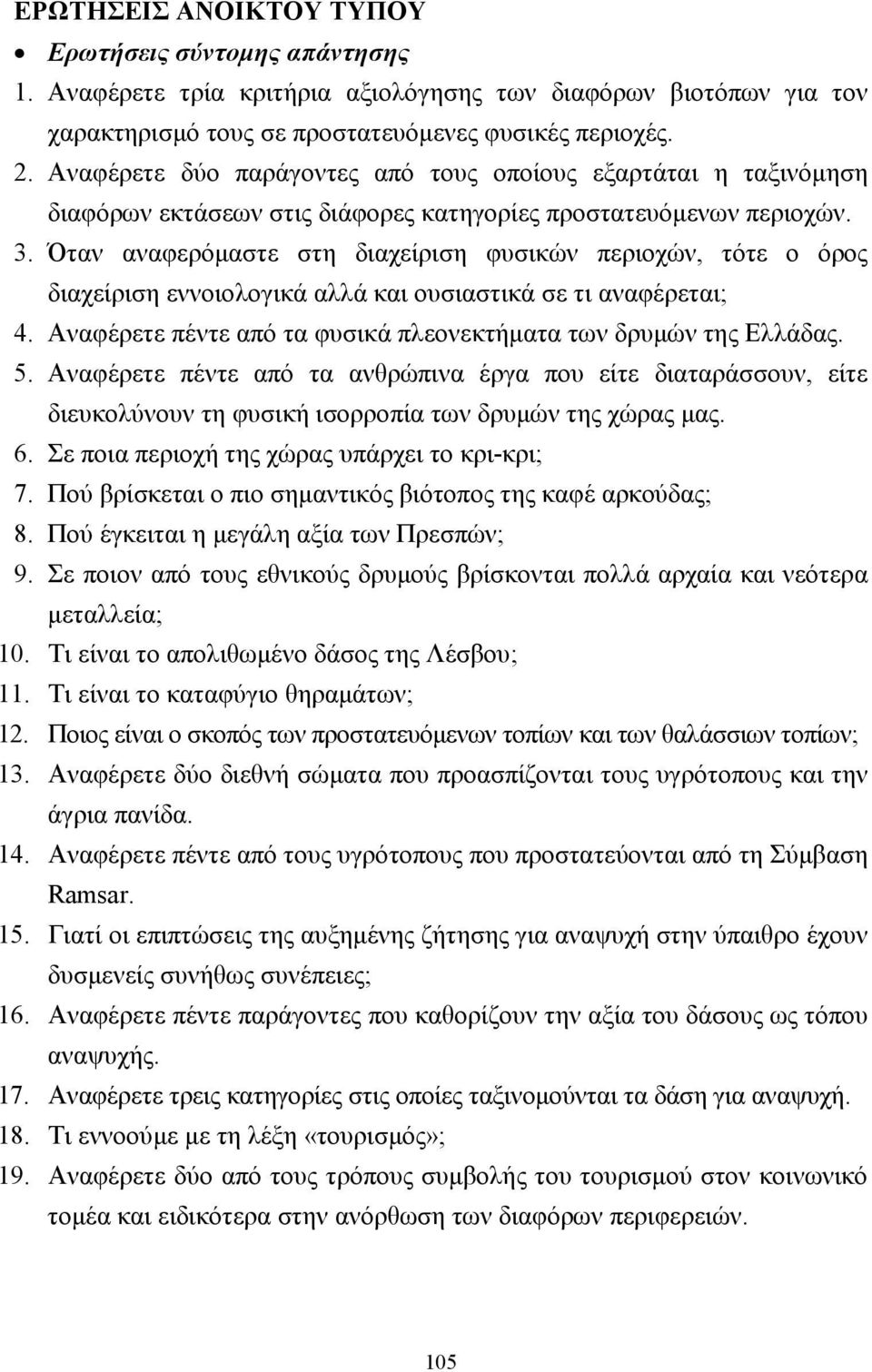 ΕΡΩΤΗΣΕΙΣ ΑΝΟΙΚΤΟΥ ΤΥΠΟΥ

• Ερωτήσεις σύντομης απάντησης

1. Αναφέρετε τρία κριτήρια αξιολόγησης των διαφόρων βιοτόπων για τον χαρακτηρισμό τους σε προστατευόμενες φυσικές περιοχές.
2. Αναφέρετε δύο παράγοντες από τους οποίους εξαρτάται η ταξινόμηση διαφόρων εκτάσεων στις διάφορες κατηγορίες προστατευόμενων περιοχών.
3. Όταν αναφερόμαστε στη διαχείριση φυσικών περιοχών, τότε ο όρος διαχείριση εννοιολογικά αλλά και ουσιαστικά σε τι αναφέρεται;
4. Αναφέρετε πέντε από τα φυσικά πλεονεκτήματα των δρυμών της Ελλάδας.
5. Αναφέρετε πέντε από τα ανθρώπινα έργα που είτε διαταράσσουν, είτε διευκολύνουν τη φυσική ισορροπία των δρυμών της χώρας μας.
6. Σε ποια περιοχή της χώρας υπάρχει το κρι-κρι;
7. Πού βρίσκεται ο πιο σημαντικός βιότοπος της καφέ αρκούδας;
8. Πού έγκειται η μεγάλη αξία των Πρεσπών;
9. Σε ποιον από τους εθνικούς δρυμούς βρίσκονται πολλά αρχαία και νεότερα μεταλλεία;
10. Τι είναι το απολιθωμένο δάσος της Λέσβου;
11. Τι είναι το καταφύγιο θηραμάτων;
12. Ποιος είναι ο σκοπός των προστατευόμενων τοπίων και των θαλάσσιων τοπίων;
13. Αναφέρετε δύο διεθνή σώματα που προασπίζονται τους υγρότοπους και την άγρια πανίδα.
14. Αναφέρετε πέντε από τους υγρότοπους που προστατεύονται από τη Σύμβαση Ramsar.
15. Γιατί οι επιπτώσεις της αυξημένης ζήτησης για αναψυχή στην ύπαιθρο έχουν δυσμενείς συνήθως συνέπειες;
16. Αναφέρετε πέντε παράγοντες που καθορίζουν την αξία του δάσους ως τόπου αναψυχής.
17. Αναφέρετε τρεις κατηγορίες στις οποίες ταξινομούνται τα δάση για αναψυχή.
18. Τι εννοούμε με τη λέξη «τουρισμός»;
19. Αναφέρετε δύο από τους τρόπους συμβολής του τουρισμού στον κοινωνικό τομέα και ειδικότερα στην ανόρθωση των διαφόρων περιφερειών.

105